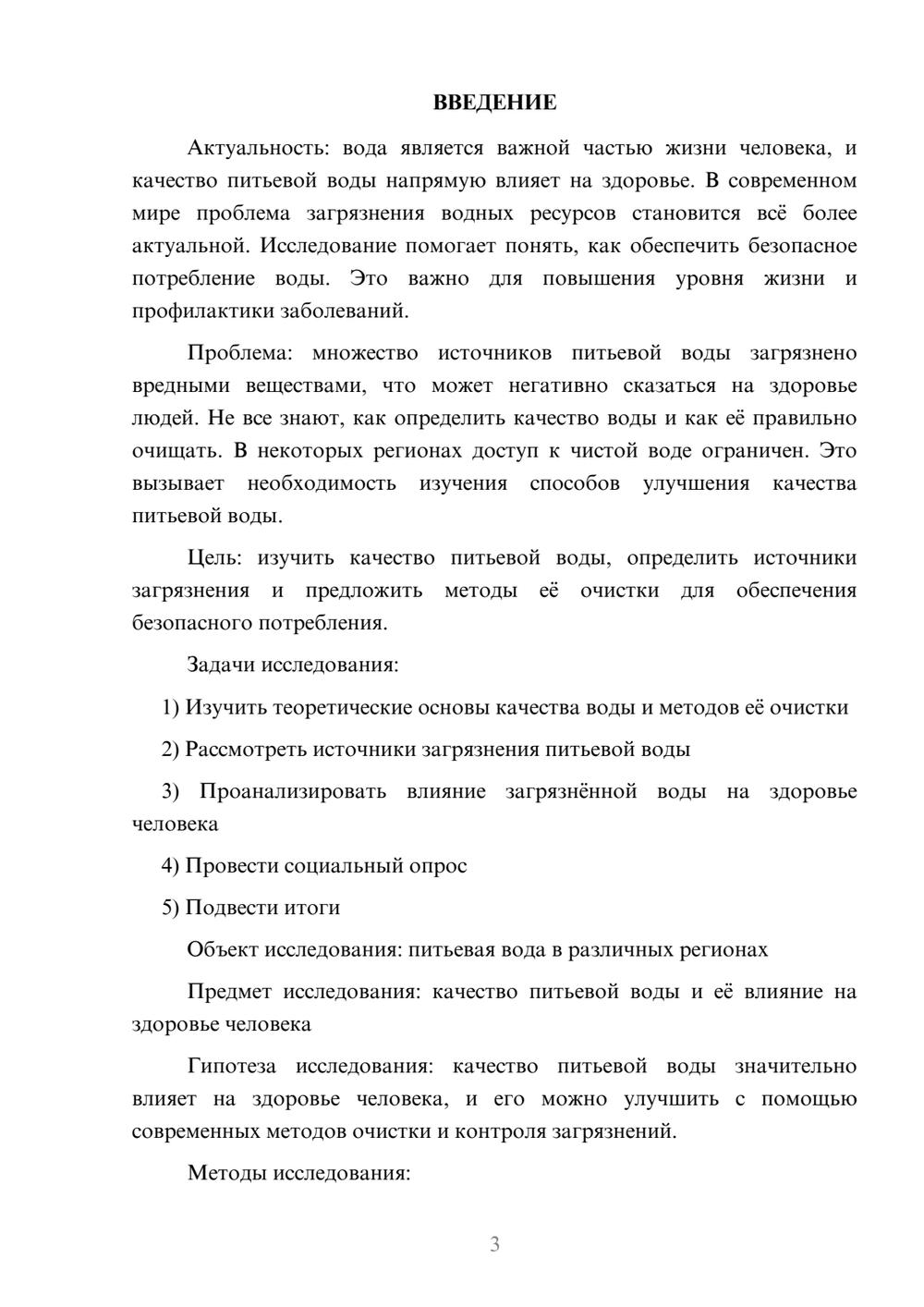 ВВЕДЕНИЕ

Актуальность: вода является важной частью жизни человека, и качество питьевой воды напрямую влияет на здоровье. В современном мире проблема загрязнения водных ресурсов становится всё более актуальной. Исследование помогает понять, как обеспечить безопасное потребление воды. Это важно для повышения уровня жизни и профилактики заболеваний.

Проблема: множество источников питьевой воды загрязнено вредными веществами, что может негативно сказаться на здоровье людей. Не все знают, как определить качество воды и как её правильно очищать. В некоторых регионах доступ к чистой воде ограничен. Это вызывает необходимость изучения способов улучшения качества питьевой воды.

Цель: изучить качество питьевой воды, определить источники загрязнения и предложить методы её очистки для обеспечения безопасного потребления.

Задачи исследования:

1) Изучить теоретические основы качества воды и методов её очистки

2) Рассмотреть источники загрязнения питьевой воды

3) Проанализировать влияние загрязнённой воды на здоровье человека

4) Провести социальный опрос

5) Подвести итоги

Объект исследования: питьевая вода в различных регионах

Предмет исследования: качество питьевой воды и её влияние на здоровье человека

Гипотеза исследования: качество питьевой воды значительно влияет на здоровье человека, и его можно улучшить с помощью современных методов очистки и контроля загрязнений.

Методы исследования:

3